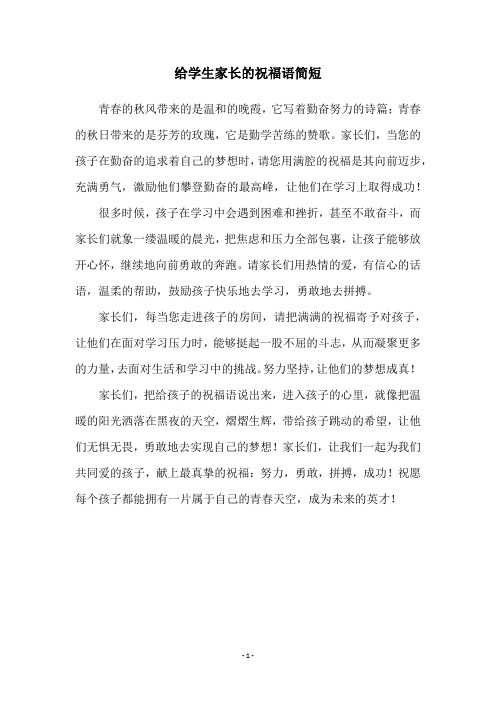 给学生家长的祝福语简短

青春的秋风带来的是温和的晚霞，它写着勤奋努力的诗篇；青春的秋日带来的是芬芳的玫瑰，它是勤学苦练的赞歌。家长们，当您的孩子在勤奋的追求着自己的梦想时，请您用满腔的祝福是共向前迈步，充满勇气，激励他们攀登勤奋的最高峰，让他们在学习上取得成功！

很多时候，孩子在学习中会遇到困难和挫折，甚至不敢奋斗，而家长们就象一缕温暖的晨光，把焦虑和压力全部包裹，让孩子能够放开心怀，继续地向前勇敢的奔跑。请家长们用热情的爱，有信心的话语，温柔的帮助，鼓励孩子快乐地去学习，勇敢地去拼搏。

家长们，每当您走进孩子的房间，请把满满的祝福寄予对孩子，让他们在面对学习压力时，能够挺起一股不屈的斗志，从而凝聚更多的力量，去面对生活和学习中的挑战。努力坚持，让他们的梦想成真！

家长们，把给孩子的祝福语说出来，进入孩子的心里，就像把温暖的阳光洒落在黑夜的天空，熠熠生辉，带给孩子跳动的希望，让他们无惧无畏，勇敢地去实现自己的梦想！家长们，让我们一起为我们共同爱的孩子，献上最真挚的祝福：努力，勇敢，拼搏，成功！祝愿每个孩子都能拥有一片属于自己的青春天空，成为未来的英才！

- 1 -